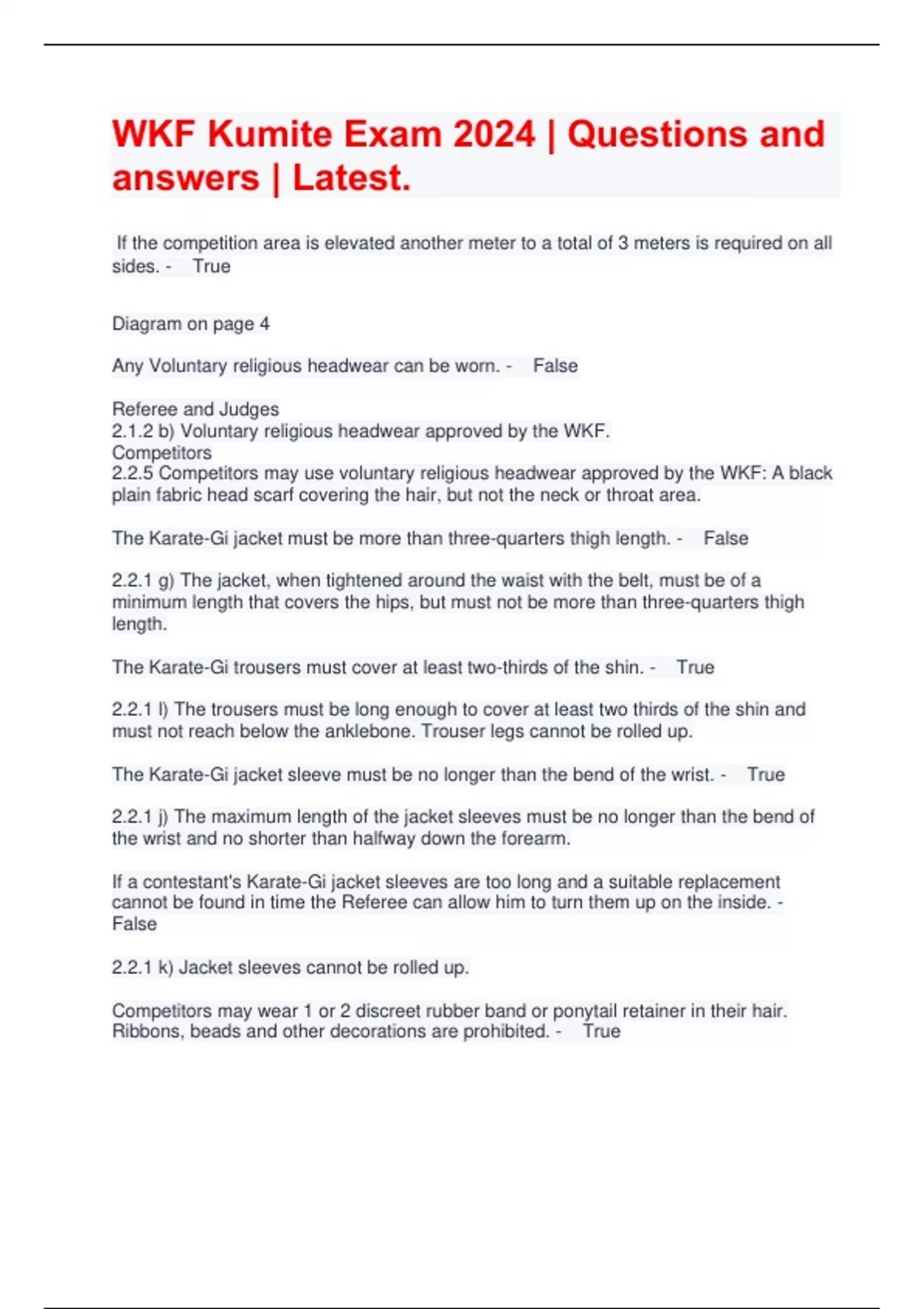 WKF Kumite Exam 2024 | Questions and answers | Latest.

If the competition area is elevated another meter to a total of 3 meters is required on all sides. - True

Diagram on page 4

Any Voluntary religious headwear can be worn. - False

Referee and Judges
2.1.2 b) Voluntary religious headwear approved by the WKF.
Competitors
2.2.5 Competitors may use voluntary religious headwear approved by the WKF: A black plain fabric head scarf covering the hair, but not the neck or throat area.

The Karate-Gi jacket must be more than three-quarters thigh length. - False

2.2.1 g) The jacket, when tightened around the waist with the belt, must be of a minimum length that covers the hips, but must not be more than three-quarters thigh length.

The Karate-Gi trousers must cover at least two-thirds of the shin. - True

2.2.1 l) The trousers must be long enough to cover at least two thirds of the shin and must not reach below the anklebone. Trouser legs cannot be rolled up.

The Karate-Gi jacket sleeve must be no longer than the bend of the wrist. - True

2.2.1 j) The maximum length of the jacket sleeves must be no longer than the bend of the wrist and no shorter than halfway down the forearm.

If a contestant's Karate-Gi jacket sleeves are too long and a suitable replacement cannot be found in time the Referee can allow him to turn them up on the inside. - False

2.2.1 k) Jacket sleeves cannot be rolled up.

Competitors may wear 1 or 2 discreet rubber band or ponytail retainer in their hair. Ribbons, beads and other decorations are prohibited. - True